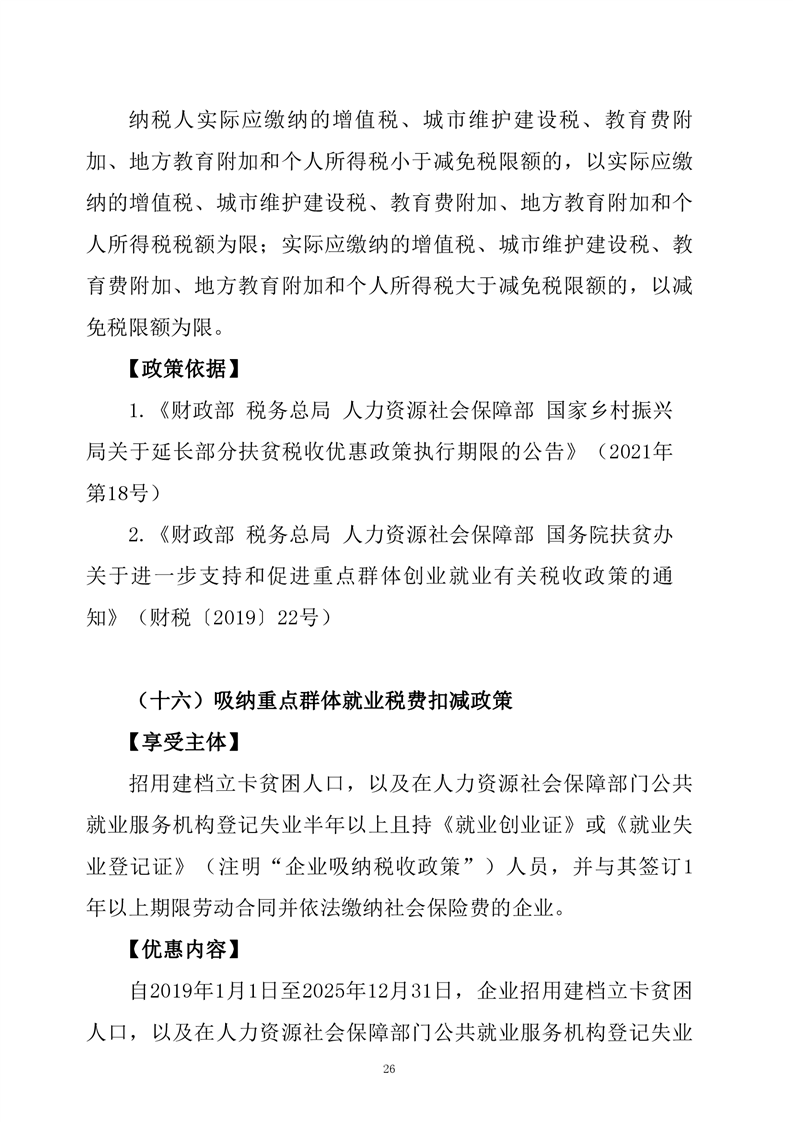 纳税人实际应缴纳的增值税、城市维护建设税、教育费附加、地方教育附加和个人所得税小于减免税限额的，以实际应缴纳的增值税、城市维护建设税、教育费附加、地方教育附加和个人所得税税额为限；实际应缴纳的增值税、城市维护建设税、教育费附加、地方教育附加和个人所得税大于减免税限额的，以减免税限额为限。

【政策依据】

1.《财政部 税务总局 人力资源社会保障部 国家乡村振兴局关于延长部分扶贫税收优惠政策执行期限的公告》（2021年第18号）

2.《财政部 税务总局 人力资源社会保障部 国务院扶贫办关于进一步支持和促进重点群体创业就业有关税收政策的通知》（财税〔2019〕22号）

（十六）吸纳重点群体就业税费扣减政策

【享受主体】

招用建档立卡贫困人口，以及在人力资源社会保障部门公共就业服务机构登记失业半年以上且持《就业创业证》或《就业失业登记证》（注明“企业吸纳税收政策”）人员，并与其签订1年以上期限劳动合同并依法缴纳社会保险费的企业。

【优惠内容】

自2019年1月1日至2025年12月31日，企业招用建档立卡贫困人口，以及在人力资源社会保障部门公共就业服务机构登记失业

26